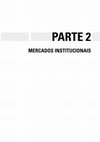 PARTE 2

MERCADOS INSTITUCIONAIS